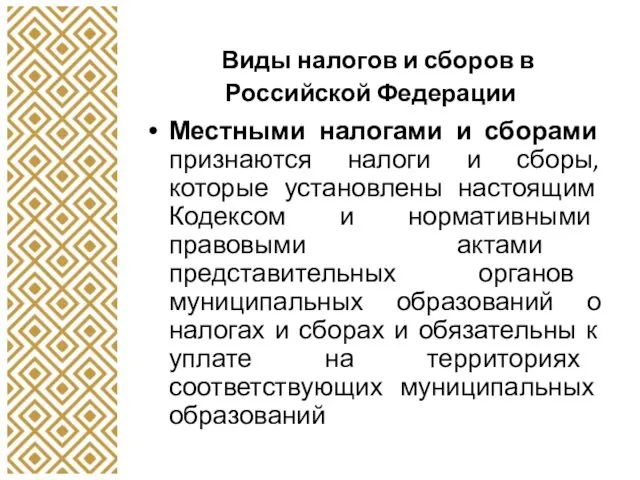 Виды налогов и сборов в Российской Федерации

• Местными налогами и сборами признаются налоги и сборы, которые установлены настоящим Кодексом и нормативными правовыми актами представительных органов муниципальных образований о налогах и сборах и обязательны к уплате на территориях соответствующих муниципальных образований